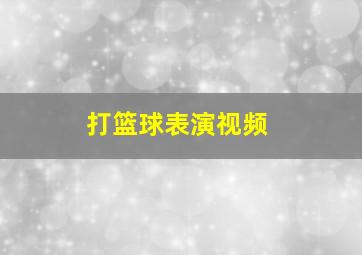 打篮球表演视频